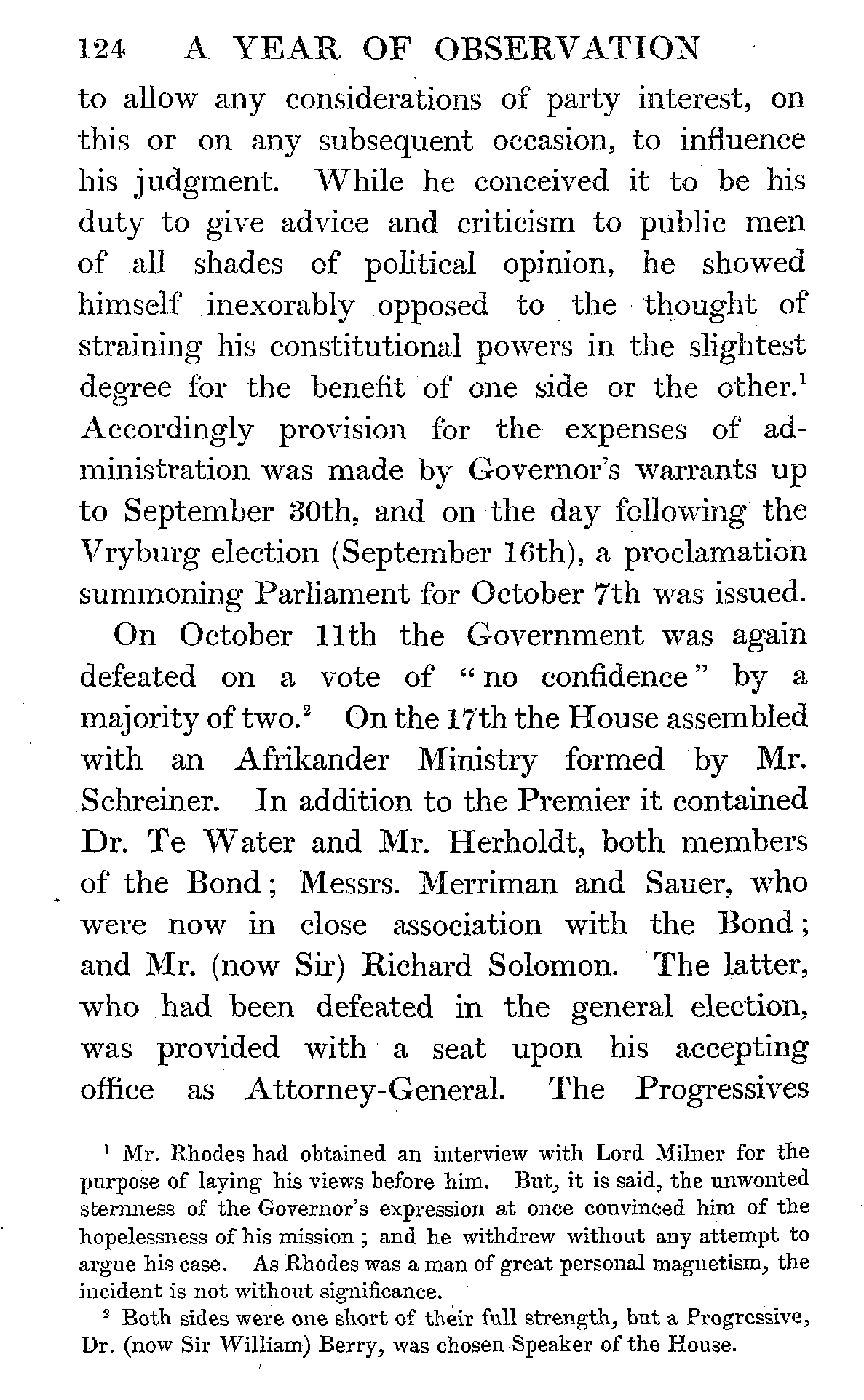 124 A YEAR OF OBSERVATION

to allow any considerations of party interest, on this or on any subsequent occasion, to influence his judgment. While he conceived it to be his duty to give advice and criticism to public men of all shades of political opinion, he showed himself inexorably opposed to the thought of straining his constitutional powers in the slightest degree for the benefit of one side or the other.$^1$ Accordingly provision for the expenses of administration was made by Governor's warrants up to September 30th, and on the day following the Vryburg election (September 16th), a proclamation summoning Parliament for October 7th was issued.

On October 11th the Government was again defeated on a vote of "no confidence" by a majority of two.$^2$ On the 17th the House assembled with an Afrikander Ministry formed by Mr. Schreiner. In addition to the Premier it contained Dr. Te Water and Mr. Herholdt, both members of the Bond; Messrs. Merriman and Sauer, who were now in close association with the Bond; and Mr. (now Sir) Richard Solomon. The latter, who had been defeated in the general election, was provided with a seat upon his accepting office as Attorney-General. The Progressives

$^1$ Mr. Rhodes had obtained an interview with Lord Milner for the purpose of laying his views before him. But, it is said, the unwonted sternness of the Governor's expression at once convinced him of the hopelessness of his mission; and he withdrew without any attempt to argue his case. As Rhodes was a man of great personal magnetism, the incident is not without significance.

$^2$ Both sides were one short of their full strength, but a Progressive, Dr. (now Sir William) Berry, was chosen Speaker of the House.